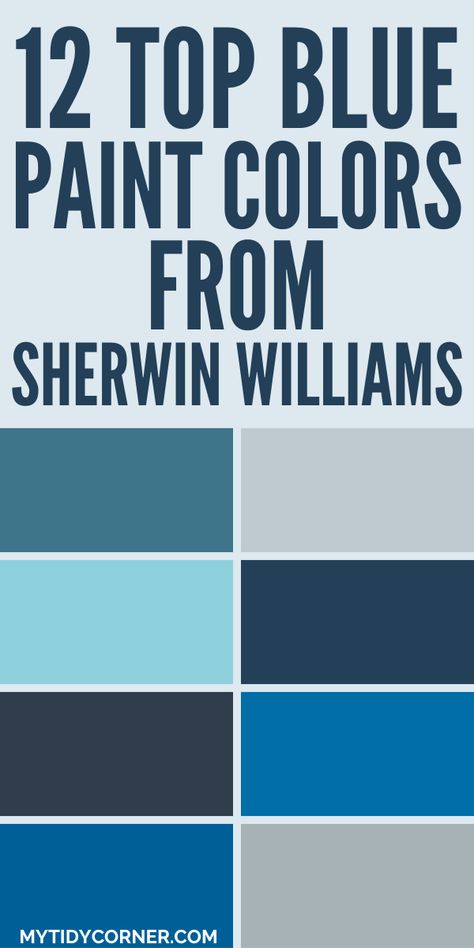 12 TOP BLUE PAINT COLORS FROM SHERWIN WILLIAMS

MYTIDYCORNER.COM